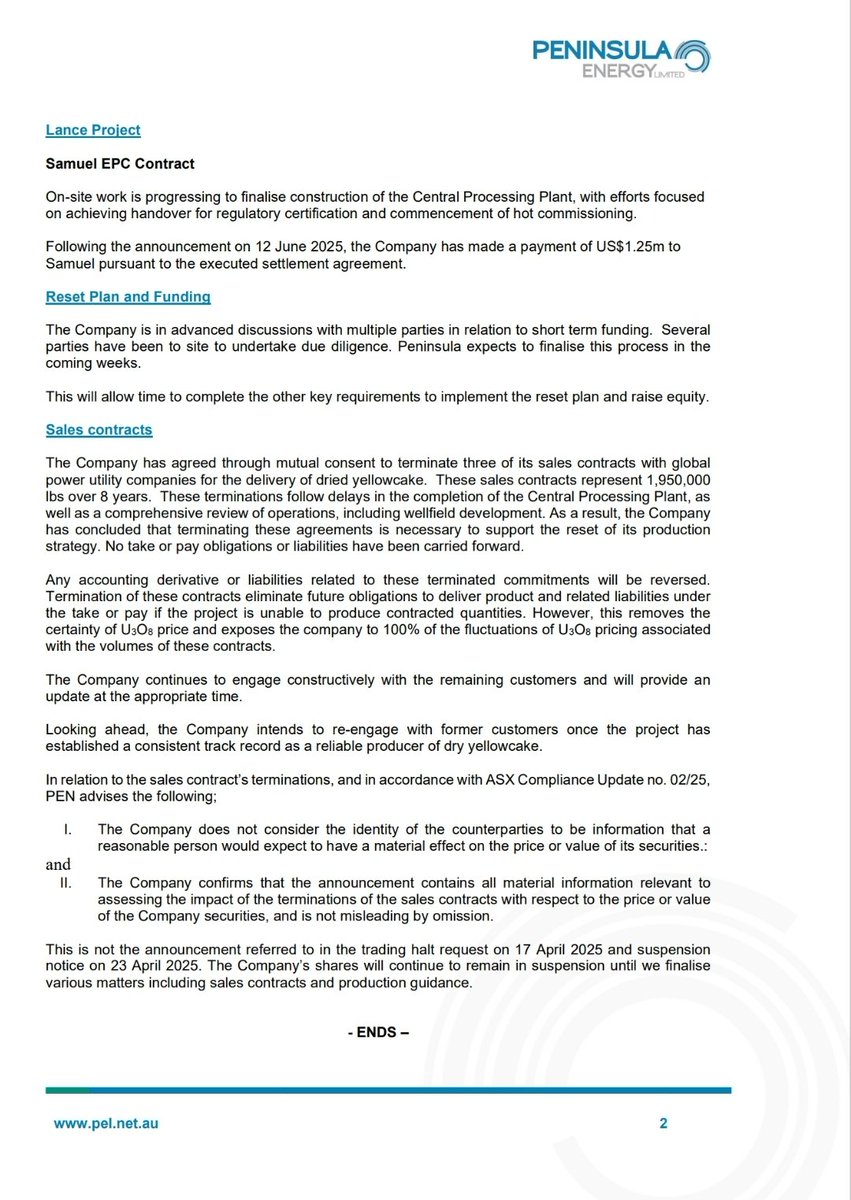 PENINSULA ENERGY LIMITED

Lance Project

Samuel EPC Contract

On-site work is progressing to finalise construction of the Central Processing Plant, with efforts focused on achieving handover for regulatory certification and commencement of hot commissioning.

Following the announcement on 12 June 2025, the Company has made a payment of US$1.25m to Samuel pursuant to the executed settlement agreement.

Reset Plan and Funding

The Company is in advanced discussions with multiple parties in relation to short term funding. Several parties have been to site to undertake due diligence. Peninsula expects to finalise this process in the coming weeks.

This will allow time to complete the other key requirements to implement the reset plan and raise equity.

Sales contracts

The Company has agreed through mutual consent to terminate three of its sales contracts with global power utility companies for the delivery of dried yellowcake. These sales contracts represent 1,950,000 lbs over 8 years. These terminations follow delays in the completion of the Central Processing Plant, as well as a comprehensive review of operations, including wellfield development. As a result, the Company has concluded that terminating these agreements is necessary to support the reset of its production strategy. No take or pay obligations or liabilities have been carried forward.

Any accounting derivative or liabilities related to these terminated commitments will be reversed. Termination of these contracts eliminate future obligations to deliver product and related liabilities under the take or pay if the project is unable to produce contracted quantities. However, this removes the certainty of $U_3O_8$ price and exposes the company to 100% of the fluctuations of $U_3O_8$ pricing associated with the volumes of these contracts.

The Company continues to engage constructively with the remaining customers and will provide an update at the appropriate time.

Looking ahead, the Company intends to re-engage with former customers once the project has established a consistent track record as a reliable producer of dry yellowcake.

In relation to the sales contract's terminations, and in accordance with ASX Compliance Update no. 02/25, PEN advises the following;

I. The Company does not consider the identity of the counterparties to be information that a reasonable person would expect to have a material effect on the price or value of its securities.:

and

II. The Company confirms that the announcement contains all material information relevant to assessing the impact of the terminations of the sales contracts with respect to the price or value of the Company securities, and is not misleading by omission.

This is not the announcement referred to in the trading halt request on 17 April 2025 and suspension notice on 23 April 2025. The Company's shares will continue to remain in suspension until we finalise various matters including sales contracts and production guidance.

- ENDS –

www.pel.net.au

2